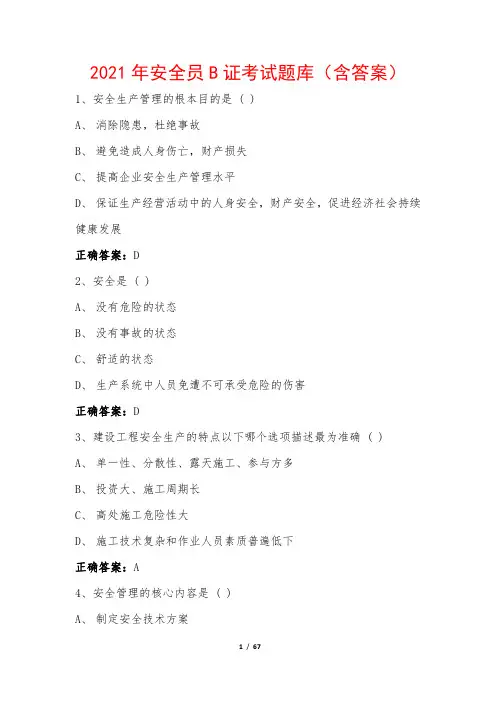 2021 年安全员 B 证考试题库（含答案）

1、安全生产管理的根本目的是（ ）

A、 消除隐患，杜绝事故

B、 避免造成人身伤亡，财产损失

C、 提高企业安全生产管理水平

D、 保证生产经营活动中的人身安全，财产安全，促进经济社会持续健康发展

正确答案：D

2、安全是（ ）

A、 没有危险的状态

B、 没有事故的状态

C、 舒适的状态

D、 生产系统中人员免遭不可承受危险的伤害

正确答案：D

3、建设工程安全生产的特点以下哪个选项描述最为准确（ ）

A、 单一性、分散性、露天施工、参与方多

B、 投资大、施工周期长

C、 高处施工危险性大

D、 施工技术复杂和作业人员素质普遍低下

正确答案：A

4、安全管理的核心内容是（ ）

A、 制定安全技术方案

1 / 67